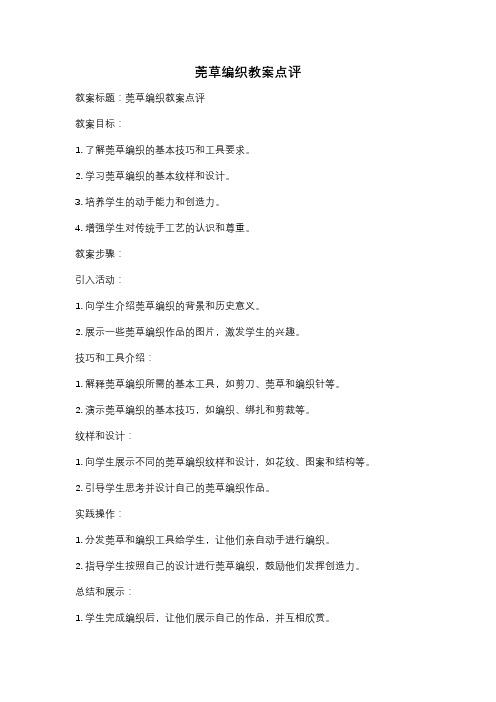 莞草编织教案点评

教案标题：莞草编织教案点评

教案目标：

1. 了解莞草编织的基本技巧和工具要求。

2. 学习莞草编织的基本纹样和设计。

3. 培养学生的动手能力和创造力。

4. 增强学生对传统手工艺的认识和尊重。

教案步骤：

引入活动：

1. 向学生介绍莞草编织的背景和历史意义。

2. 展示一些莞草编织作品的图片，激发学生的兴趣。

技巧和工具介绍：

1. 解释莞草编织所需的基本工具，如剪刀、莞草和编织针等。

2. 演示莞草编织的基本技巧，如编织、绑扎和剪裁等。

纹样和设计：

1. 向学生展示不同的莞草编织纹样和设计，如花纹、图案和结构等。

2. 引导学生思考并设计自己的莞草编织作品。

实践操作：

1. 分发莞草和编织工具给学生，让他们亲自动手进行编织。

2. 指导学生按照自己的设计进行莞草编织，鼓励他们发挥创造力。

总结和展示：

1. 学生完成编织后，让他们展示自己的作品，并互相欣赏。